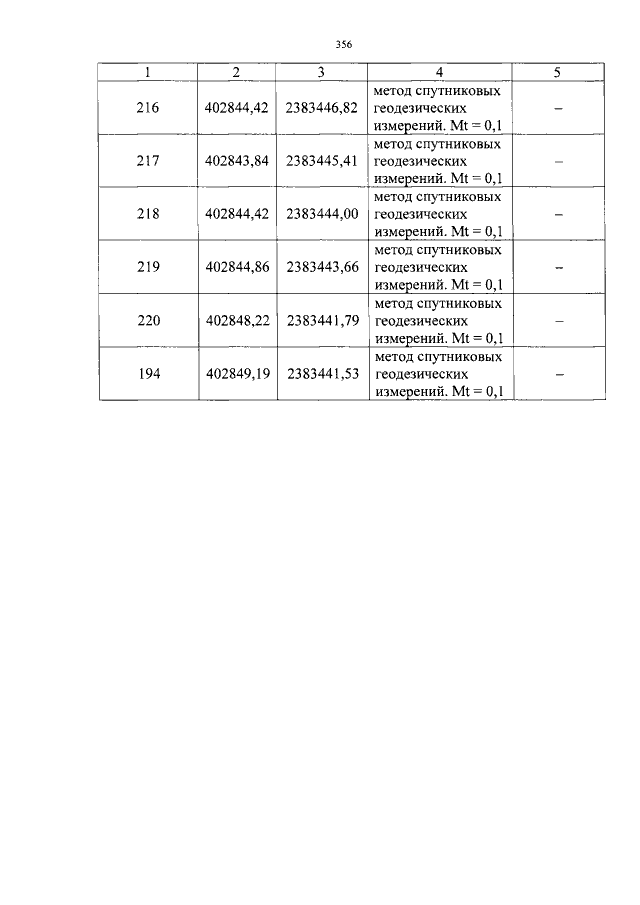 356

| 1 | 2 | 3 | 4 | 5 |
|---|---|---|---|---|
| 216 | 402844,42 | 2383446,82 | метод спутниковых геодезических измерений. Mt = 0,1 | – |
| 217 | 402843,84 | 2383445,41 | метод спутниковых геодезических измерений. Mt = 0,1 | – |
| 218 | 402844,42 | 2383444,00 | метод спутниковых геодезических измерений. Mt = 0,1 | – |
| 219 | 402844,86 | 2383443,66 | метод спутниковых геодезических измерений. Mt = 0,1 | – |
| 220 | 402848,22 | 2383441,79 | метод спутниковых геодезических измерений. Mt = 0,1 | – |
| 194 | 402849,19 | 2383441,53 | метод спутниковых геодезических измерений. Mt = 0,1 | – |